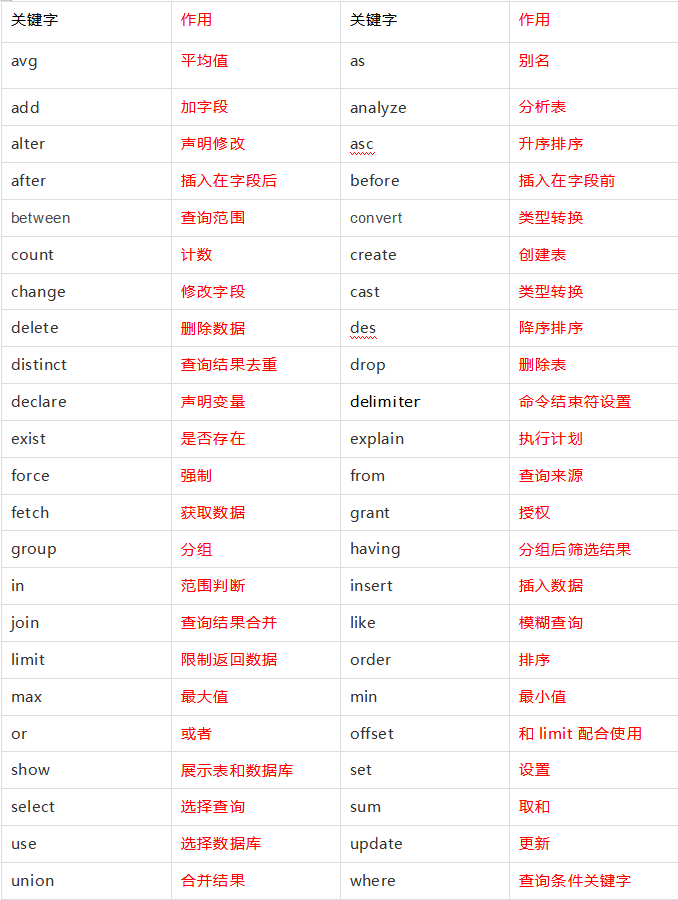 | 关键字 | 作用 | 关键字 | 作用 |
|---|---|---|---|
| avg | 平均值 | as | 别名 |
| add | 加字段 | analyze | 分析表 |
| alter | 声明修改 | asc | 升序排序 |
| after | 插入在字段后 | before | 插入在字段前 |
| between | 查询范围 | convert | 类型转换 |
| count | 计数 | create | 创建表 |
| change | 修改字段 | cast | 类型转换 |
| delete | 删除数据 | des | 降序排序 |
| distinct | 查询结果去重 | drop | 删除表 |
| declare | 声明变量 | delimiter | 命令结束符设置 |
| exist | 是否存在 | explain | 执行计划 |
| force | 强制 | from | 查询来源 |
| fetch | 获取数据 | grant | 授权 |
| group | 分组 | having | 分组后筛选结果 |
| in | 范围判断 | insert | 插入数据 |
| join | 查询结果合并 | like | 模糊查询 |
| limit | 限制返回数据 | order | 排序 |
| max | 最大值 | min | 最小值 |
| or | 或者 | offset | 和 limit 配合使用 |
| show | 展示表和数据库 | set | 设置 |
| select | 选择查询 | sum | 取和 |
| use | 选择数据库 | update | 更新 |
| union | 合并结果 | where | 查询条件关键字 |